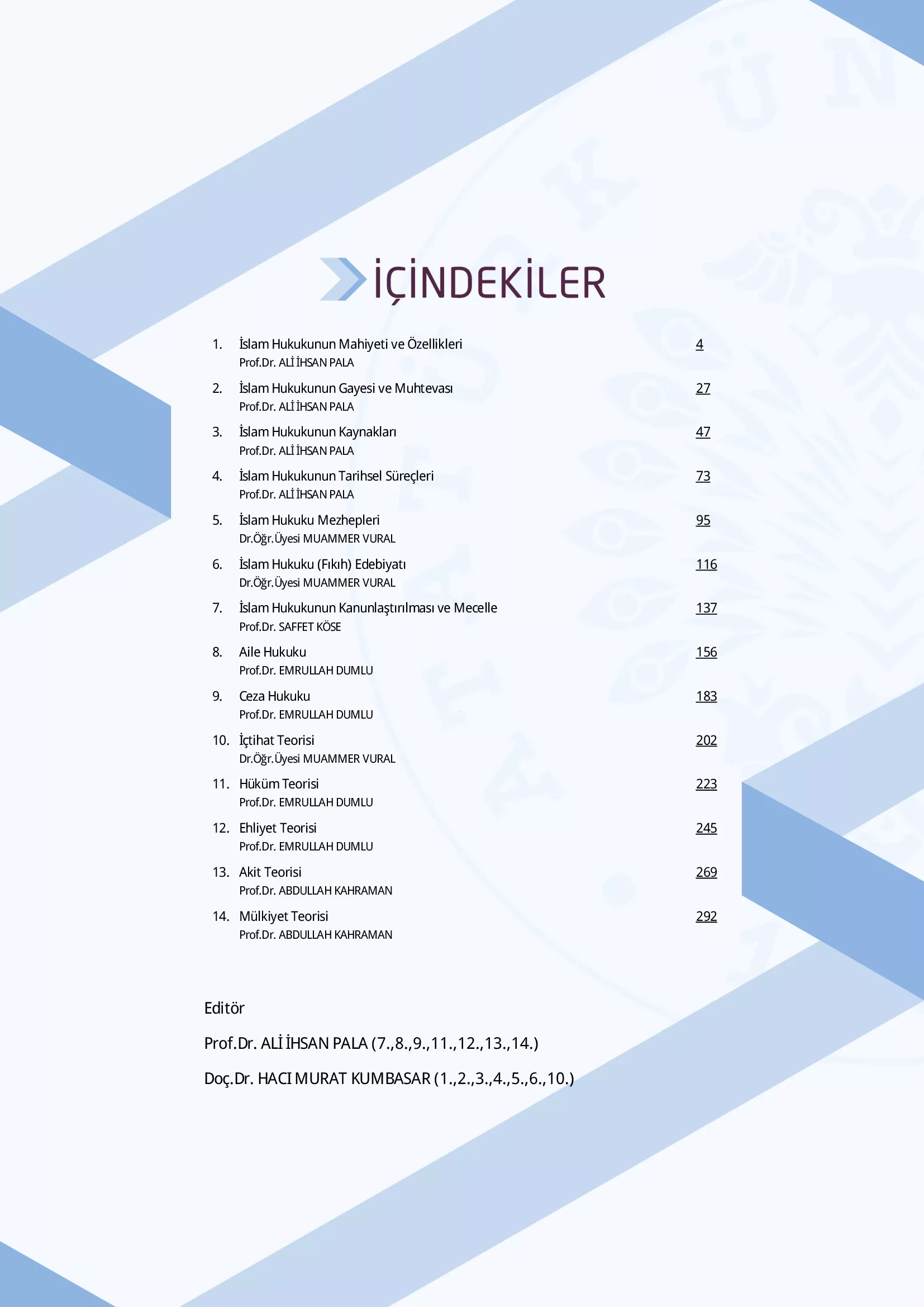 İÇİNDEKİLER

1. İslam Hukukunun Mahiyeti ve Özellikleri 4
Prof.Dr. ALİ İHSAN PALA

2. İslam Hukukunun Gayesi ve Muhtevası 27
Prof.Dr. ALİ İHSAN PALA

3. İslam Hukukunun Kaynakları 47
Prof.Dr. ALİ İHSAN PALA

4. İslam Hukukunun Tarihsel Süreçleri 73
Prof.Dr. ALİ İHSAN PALA

5. İslam Hukuku Mezhepleri 95
Dr.Öğr.Üyesi MUAMMER VURAL

6. İslam Hukuku (Fıkıh) Edebiyatı 116
Dr.Öğr.Üyesi MUAMMER VURAL

7. İslam Hukukunun Kanunlaştırılması ve Mecelle 137
Prof.Dr. SAFFET KÖSE

8. Aile Hukuku 156
Prof.Dr. EMRULLAH DUMLU

9. Ceza Hukuku 183
Prof.Dr. EMRULLAH DUMLU

10. İçtihat Teorisi 202
Dr.Öğr.Üyesi MUAMMER VURAL

11. Hüküm Teorisi 223
Prof.Dr. EMRULLAH DUMLU

12. Ehliyet Teorisi 245
Prof.Dr. EMRULLAH DUMLU

13. Akit Teorisi 269
Prof.Dr. ABDULLAH KAHRAMAN

14. Mülkiyet Teorisi 292
Prof.Dr. ABDULLAH KAHRAMAN

Editör

Prof.Dr. ALİ İHSAN PALA (7.,8.,9.,11.,12.,13.,14.)

Doç.Dr. HACI MURAT KUMBASAR (1.,2.,3.,4.,5.,6.,10.)